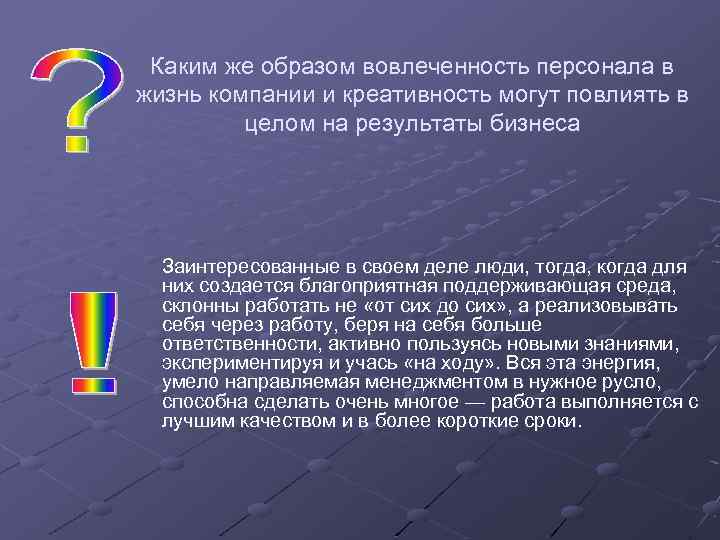 ?

Каким же образом вовлеченность персонала в жизнь компании и креативность могут повлиять в целом на результаты бизнеса

!

Заинтересованные в своем деле люди, тогда, когда для них создается благоприятная поддерживающая среда, склонны работать не «от сих до сих», а реализовывать себя через работу, беря на себя больше ответственности, активно пользуясь новыми знаниями, экспериментируя и учась «на ходу». Вся эта энергия, умело направляемая менеджментом в нужное русло, способна сделать очень многое — работа выполняется с лучшим качеством и в более короткие сроки.